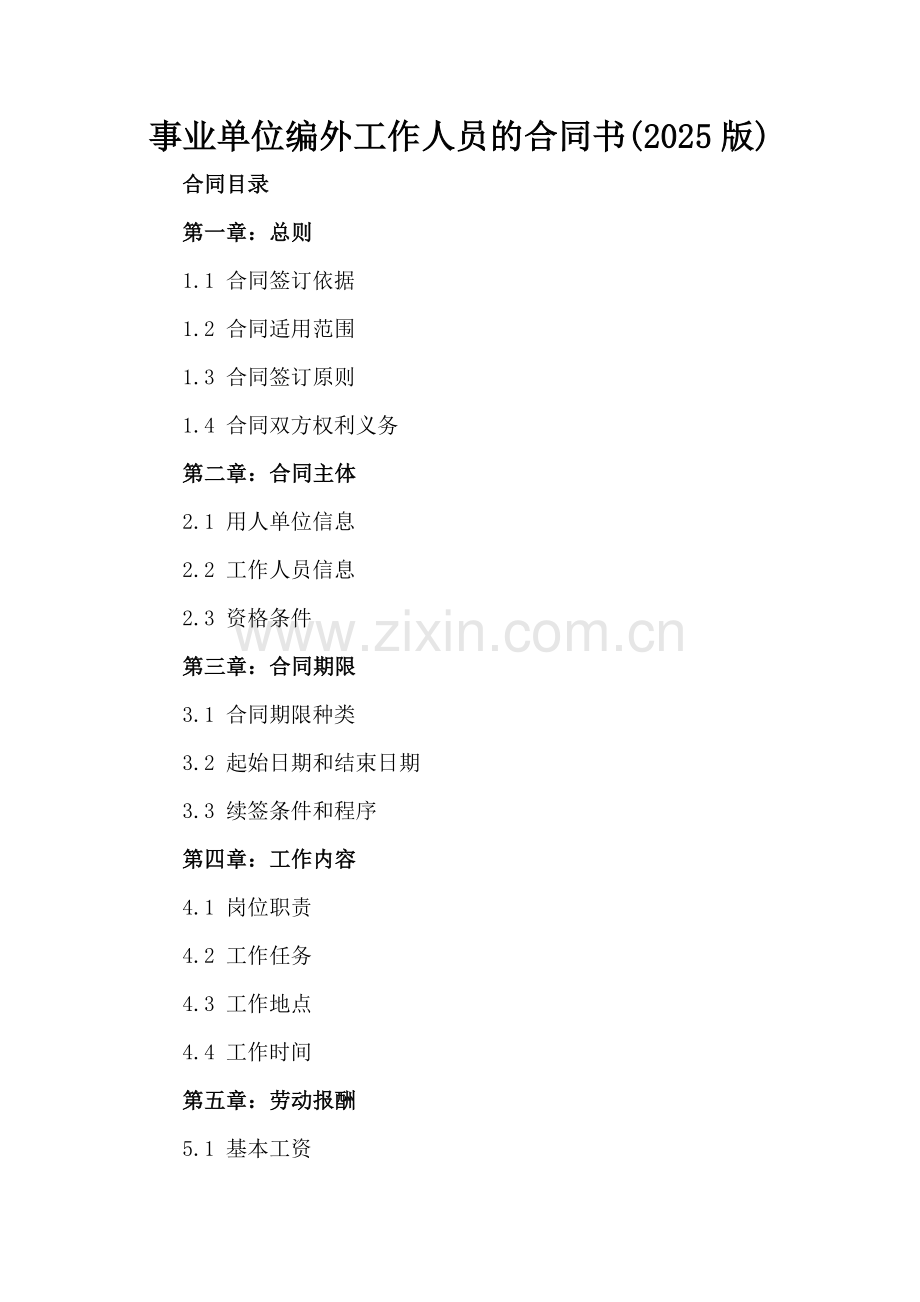 事业单位编外工作人员的合同书(2025版)

合同目录

第一章：总则

1.1 合同签订依据

1.2 合同适用范围

1.3 合同签订原则

1.4 合同双方权利义务

第二章：合同主体

2.1 用人单位信息

2.2 工作人员信息

2.3 资格条件

第三章：合同期限

3.1 合同期限种类

3.2 起始日期和结束日期

3.3 续签条件和程序

第四章：工作内容

4.1 岗位职责

4.2 工作任务

4.3 工作地点

4.4 工作时间

第五章：劳动报酬

5.1 基本工资

www.zixin.com.cn